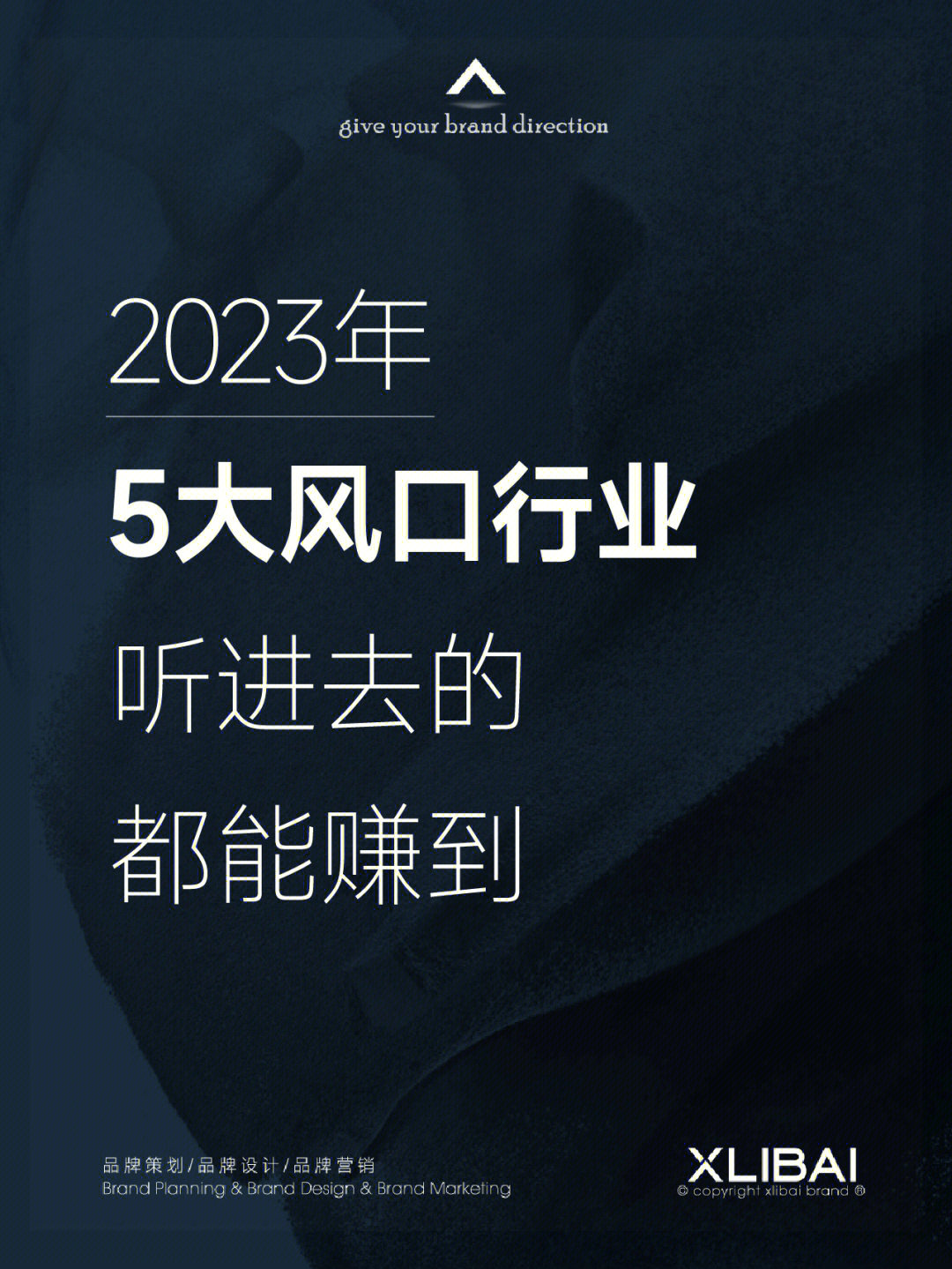 give your brand direction

2023年

5大风口行业

听进去的

都能赚到

品牌策划/品牌设计/品牌营销
Brand Planning & Brand Design & Brand Marketing

XLIBAI
© copyright xlibai brand ®